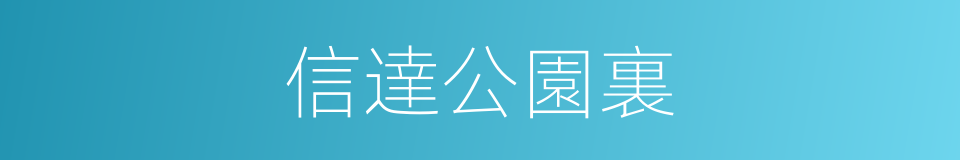 信達公園裏